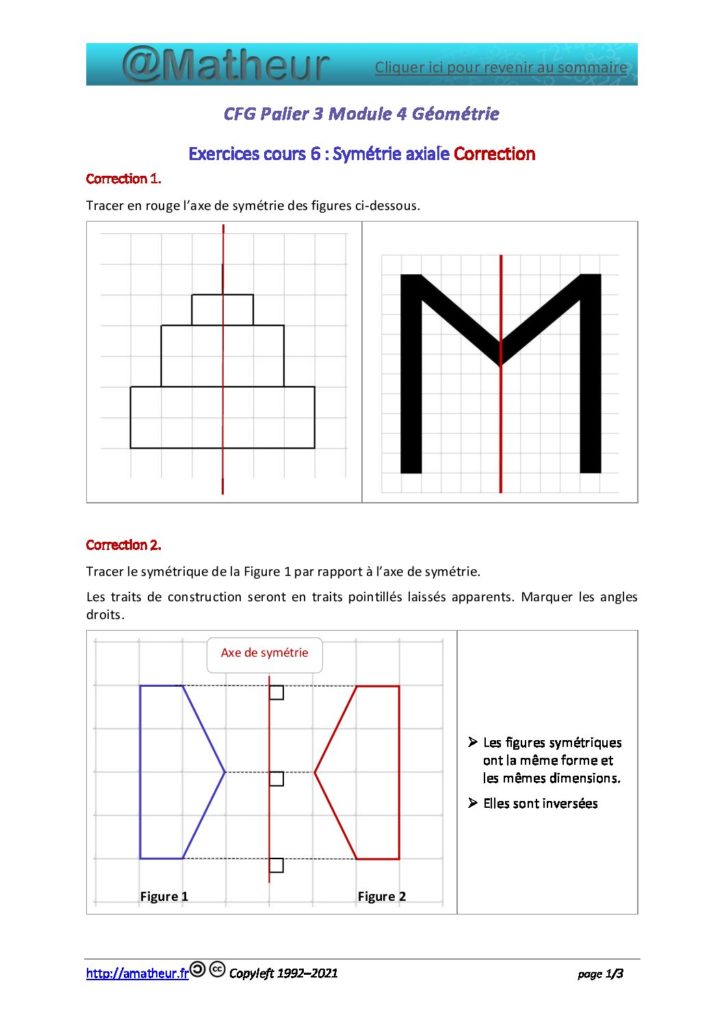 @Matheur Cliquer ici pour revenir au sommaire

CFG Palier 3 Module 4 Géométrie

Exercices cours 6 : Symétrie axiale Correction

Correction 1.

Tracer en rouge l'axe de symétrie des figures ci-dessous.

Correction 2.

Tracer le symétrique de la Figure 1 par rapport à l'axe de symétrie.

Les traits de construction seront en traits pointillés laissés apparents. Marquer les angles droits.

Axe de symétrie

Figure 1

Figure 2

➢ Les figures symétriques ont la même forme et les mêmes dimensions.

➢ Elles sont inversées

http://amatheur.fr Copyleft 1992–2021 page 1/3